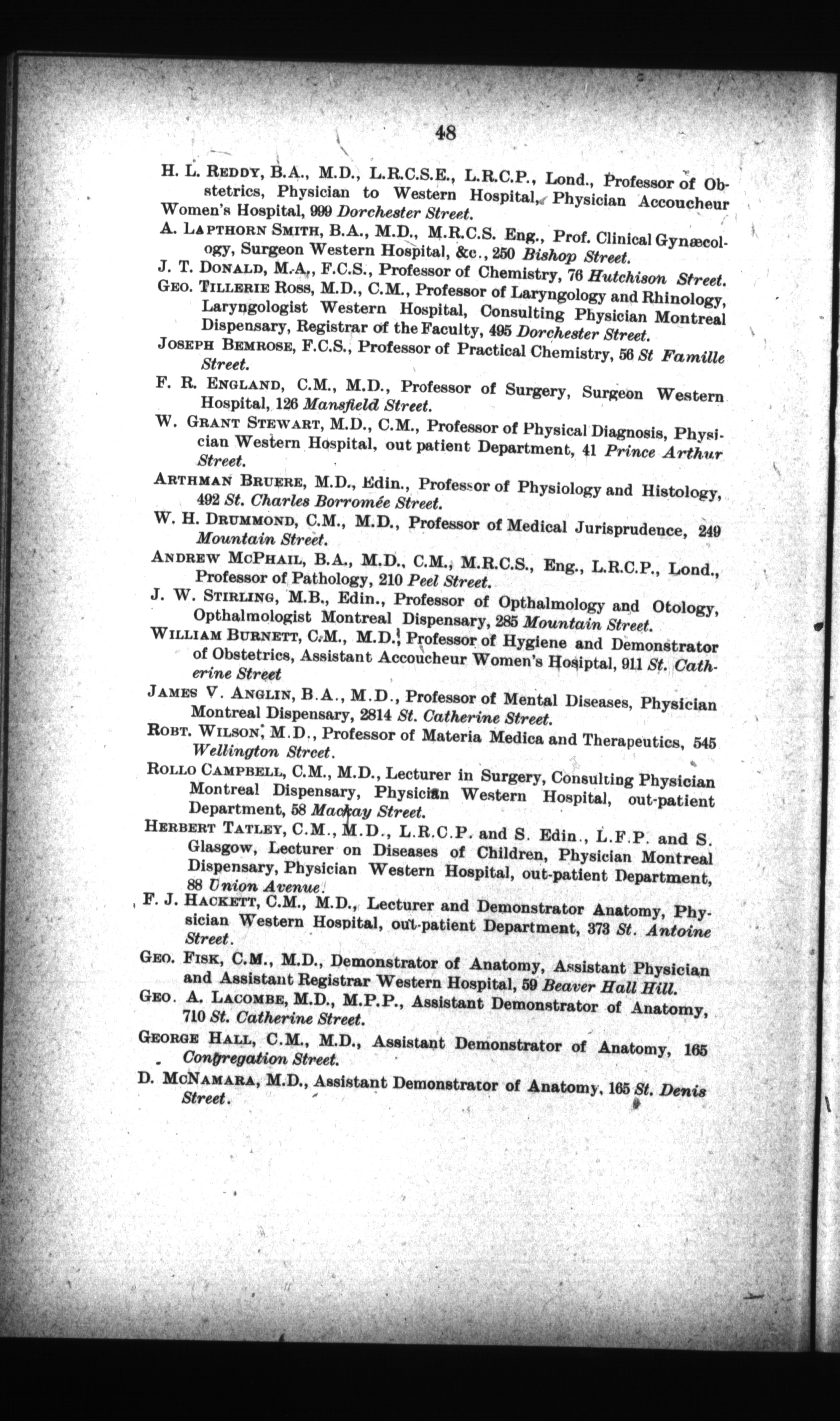 48

H. L. REDDY, B.A., M.D., L.R.C.S.E., L.R.C.P., Lond., Professor of Obstetrics, Physician to Western Hospital, Physician Accoucheur Women's Hospital, 999 Dorchester Street.

A. LAPTHORN SMITH, B.A., M.D., M.R.C.S. Eng., Prof. Clinical Gynæcology, Surgeon Western Hospital, &c., 250 Bishop Street.

J. T. DONALD, M.A., F.C.S., Professor of Chemistry, 76 Hutchison Street.

GEO. TILLERIE ROSS, M.D., C.M., Professor of Laryngology and Rhinology, Laryngologist Western Hospital, Consulting Physician Montreal Dispensary, Registrar of the Faculty, 495 Dorchester Street.

JOSEPH BEMROSE, F.C.S., Professor of Practical Chemistry, 56 St Famille Street.

F. R. ENGLAND, C.M., M.D., Professor of Surgery, Surgeon Western Hospital, 126 Mansfield Street.

W. GRANT STEWART, M.D., C.M., Professor of Physical Diagnosis, Physician Western Hospital, out patient Department, 41 Prince Arthur Street.

ARTHMAN BRUERE, M.D., Edin., Professor of Physiology and Histology, 492 St. Charles Borromée Street.

W. H. DRUMMOND, C.M., M.D., Professor of Medical Jurisprudence, 249 Mountain Street.

ANDREW MCPHAIL, B.A., M.D., C.M., M.R.C.S., Eng., L.R.C.P., Lond., Professor of Pathology, 210 Peel Street.

J. W. STIRLING, M.B., Edin., Professor of Opthalmology and Otology, Opthalmologist Montreal Dispensary, 285 Mountain Street.

WILLIAM BURNETT, C.M., M.D., Professor of Hygiene and Demonstrator of Obstetrics, Assistant Accoucheur Women's Hosiptal, 911 St. Catherine Street

JAMES V. ANGLIN, B.A., M.D., Professor of Mental Diseases, Physician Montreal Dispensary, 2814 St. Catherine Street.

ROBT. WILSON, M.D., Professor of Materia Medica and Therapeutics, 545 Wellington Street.

ROLLO CAMPBELL, C.M., M.D., Lecturer in Surgery, Consulting Physician Montreal Dispensary, Physician Western Hospital, out-patient Department, 58 Mackay Street.

HERBERT TATLEY, C.M., M.D., L.R.C.P. and S. Edin., L.F.P. and S. Glasgow, Lecturer on Diseases of Children, Physician Montreal Dispensary, Physician Western Hospital, out-patient Department, 88 Union Avenue.

F. J. HACKETT, C.M., M.D., Lecturer and Demonstrator Anatomy, Physician Western Hospital, out-patient Department, 373 St. Antoine Street.

GEO. FISK, C.M., M.D., Demonstrator of Anatomy, Assistant Physician and Assistant Registrar Western Hospital, 59 Beaver Hall Hill.

GEO. A. LACOMBE, M.D., M.P.P., Assistant Demonstrator of Anatomy, 710 St. Catherine Street.

GEORGE HALL, C.M., M.D., Assistant Demonstrator of Anatomy, 165 Congregation Street.

D. MCNAMARA, M.D., Assistant Demonstrator of Anatomy, 165 St. Denis Street.